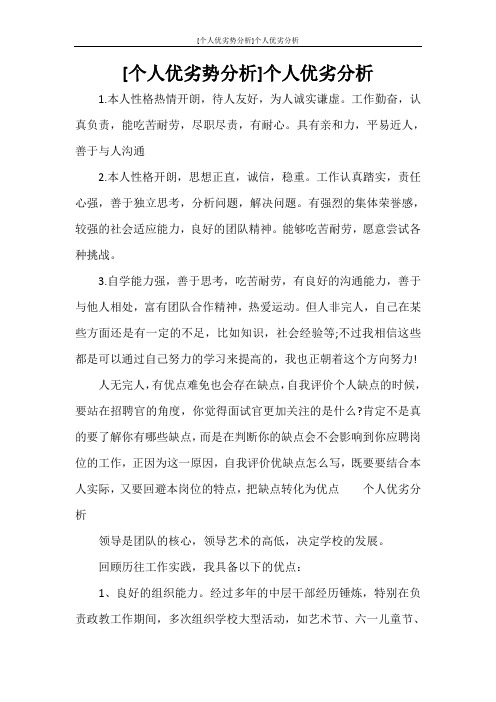 [个人优劣势分析]个人优劣分析

[个人优劣势分析]个人优劣分析

1.本人性格热情开朗，待人友好，为人诚实谦虚。工作勤奋，认真负责，能吃苦耐劳，尽职尽责，有耐心。具有亲和力，平易近人，善于与人沟通

2.本人性格开朗，思想正直，诚信，稳重。工作认真踏实，责任心强，善于独立思考，分析问题，解决问题。有强烈的集体荣誉感，较强的社会适应能力，良好的团队精神。能够吃苦耐劳，愿意尝试各种挑战。

3.自学能力强，善于思考，吃苦耐劳，有良好的沟通能力，善于与他人相处，富有团队合作精神，热爱运动。但人非完人，自己在某些方面还是有一定的不足，比如知识，社会经验等;不过我相信这些都是可以通过自己努力的学习来提高的，我也正朝着这个方向努力!

人无完人，有优点难免也会存在缺点，自我评价个人缺点的时候，要站在招聘官的角度，你觉得面试官更加关注的是什么?肯定不是真的要了解你有哪些缺点，而是在判断你的缺点会不会影响到你应聘岗位的工作，正因为这一原因，自我评价优缺点怎么写，既要要结合本人实际，又要回避本岗位的特点，把缺点转化为优点　　个人优劣分析

领导是团队的核心，领导艺术的高低，决定学校的发展。

回顾历往工作实践，我具备以下的优点：

1、良好的组织能力。经过多年的中层干部经历锤炼，特别在负责政教工作期间，多次组织学校大型活动，如艺术节、六一儿童节、